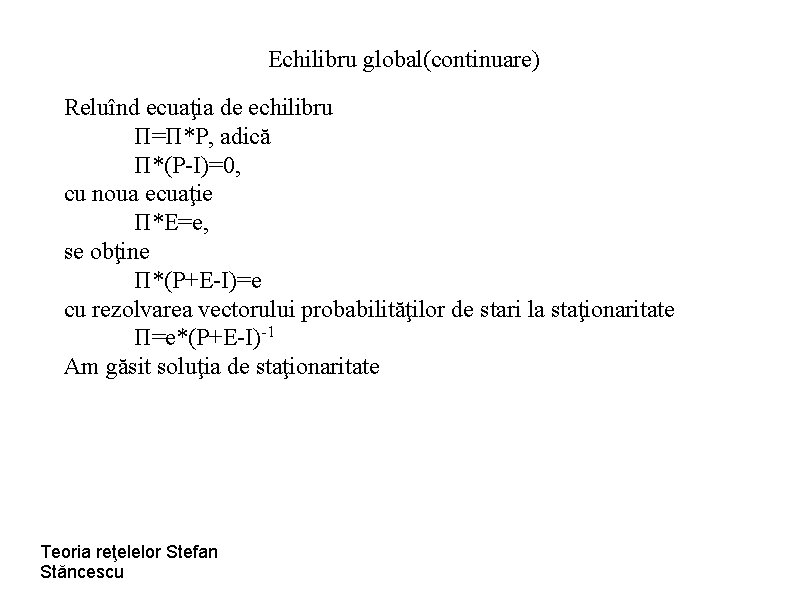 Echilibru global(continuare)

Reluînd ecuaţia de echilibru
$\Pi=\Pi*P$, adică
$\Pi*(P-I)=0$,
cu noua ecuaţie
$\Pi*E=e$,
se obţine
$\Pi*(P+E-I)=e$
cu rezolvarea vectorului probabilităţilor de stari la staţionaritate
$\Pi=e*(P+E-I)^{-1}$
Am găsit soluţia de staţionaritate

Teoria reţelelor Stefan Stăncescu